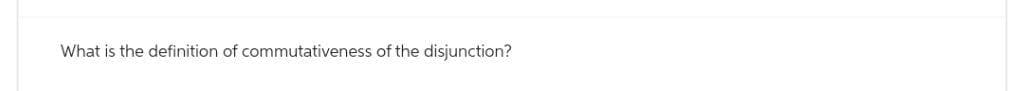 What is the definition of commutativeness of the disjunction?